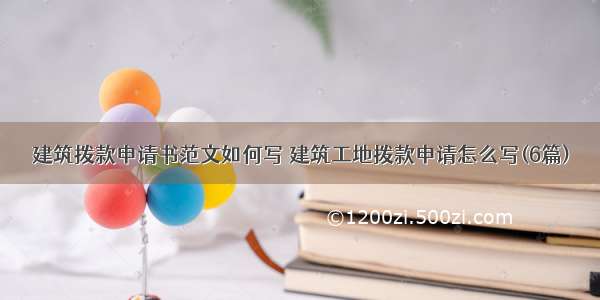 建筑拨款申请书范文如何写 建筑工地拨款申请怎么写(6篇)

©1200zi.500zi.com